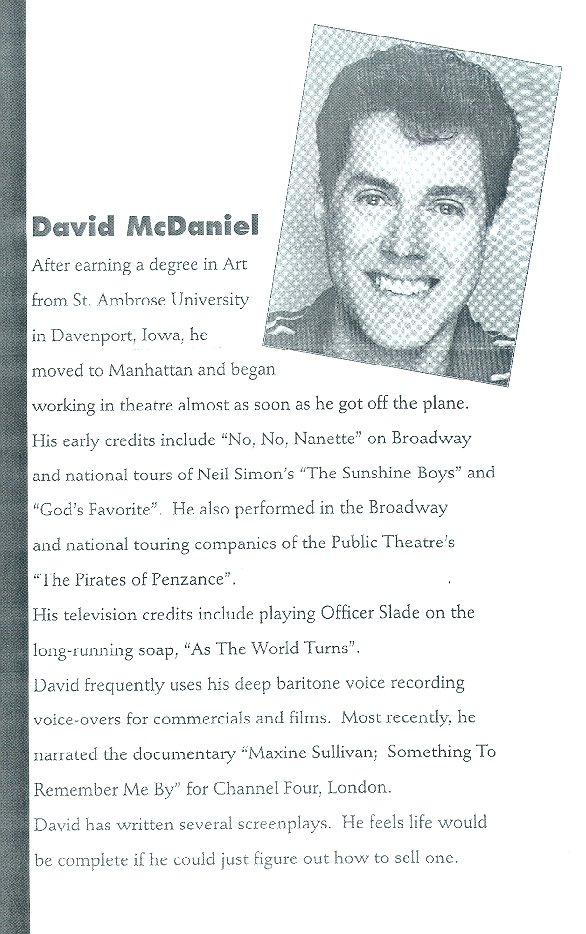 David McDaniel

After earning a degree in Art from St. Ambrose University in Davenport, Iowa, he moved to Manhattan and began working in theatre almost as soon as he got off the plane. His early credits include "No, No, Nanette" on Broadway and national tours of Neil Simon's "The Sunshine Boys" and "God's Favorite". He also performed in the Broadway and national touring companies of the Public Theatre's "The Pirates of Penzance".

His television credits include playing Officer Slade on the long-running soap, "As The World Turns".

David frequently uses his deep baritone voice recording voice-overs for commercials and films. Most recently, he narrated the documentary "Maxine Sullivan; Something To Remember Me By" for Channel Four, London.

David has written several screenplays. He feels life would be complete if he could just figure out how to sell one.